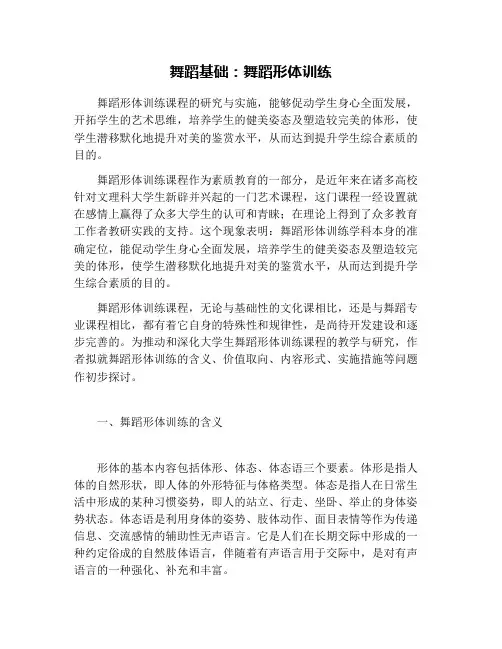 舞蹈基础：舞蹈形体训练

舞蹈形体训练课程的研究与实施，能够促动学生身心全面发展，开拓学生的艺术思维，培养学生的健美姿态及塑造较完美的体形，使学生潜移默化地提升对美的鉴赏水平，从而达到提升学生综合素质的目的。

舞蹈形体训练课程作为素质教育的一部分，是近年来在诸多高校针对文理科大学生新辟并兴起的一门艺术课程，这门课程一经设置就在感情上赢得了众多大学生的认可和青睐；在理论上得到了众多教育工作者教研实践的支持。这个现象表明：舞蹈形体训练学科本身的准确定位，能促动学生身心全面发展，培养学生的健美姿态及塑造较完美的体形，使学生潜移默化地提升对美的鉴赏水平，从而达到提升学生综合素质的目的。

舞蹈形体训练课程，无论与基础性的文化课相比，还是与舞蹈专业课程相比，都有着它自身的特殊性和规律性，是尚待开发建设和逐步完善的。为推动和深化大学生舞蹈形体训练课程的教学与研究，作者拟就舞蹈形体训练的含义、价值取向、内容形式、实施措施等问题作初步探讨。

一、舞蹈形体训练的含义

形体的基本内容包括体形、体态、体态语三个要素。体形是指人体的自然形状，即人体的外形特征与体格类型。体态是指人在日常生活中形成的某种习惯姿势，即人的站立、行走、坐卧、举止的身体姿势状态。体态语是利用身体的姿势、肢体动作、面目表情等作为传递信息、交流感情的辅助性无声语言。它是人们在长期交际中形成的一种约定俗成的自然肢体语言，伴随着有声语言用于交际中，是对有声语言的一种强化、补充和丰富。